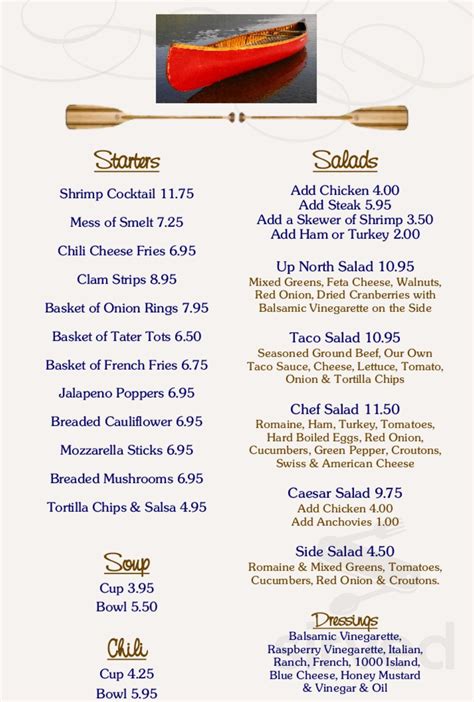 Starters

Shrimp Cocktail 11.75

Mess of Smelt 7.25

Chili Cheese Fries 6.95

Clam Strips 8.95

Basket of Onion Rings 7.95

Basket of Tater Tots 6.50

Basket of French Fries 6.75

Jalapeno Poppers 6.95

Breaded Cauliflower 6.95

Mozzarella Sticks 6.95

Breaded Mushrooms 6.95

Tortilla Chips & Salsa 4.95

Soup

Cup 3.95
Bowl 5.50

Chili

Cup 4.25
Bowl 5.95

Salads

Add Chicken 4.00
Add Steak 5.95
Add a Skewer of Shrimp 3.50
Add Ham or Turkey 2.00

Up North Salad 10.95
Mixed Greens, Feta Cheese, Walnuts, Red Onion, Dried Cranberries with Balsamic Vinegarette on the Side

Taco Salad 10.95
Seasoned Ground Beef, Our Own Taco Sauce, Cheese, Lettuce, Tomato, Onion & Tortilla Chips

Chef Salad 11.50
Romaine, Ham, Turkey, Tomatoes, Hard Boiled Eggs, Red Onion, Cucumbers, Green Pepper, Croutons, Swiss & American Cheese

Caesar Salad 9.75
Add Chicken 4.00
Add Anchovies 1.00

Side Salad 4.50
Romaine & Mixed Greens, Tomatoes, Cucumbers, Red Onion & Croutons.

Dressings
Balsamic Vinegarette, Raspberry Vinegarette, Italian, Ranch, French, 1000 Island, Blue Cheese, Honey Mustard & Vinegar & Oil